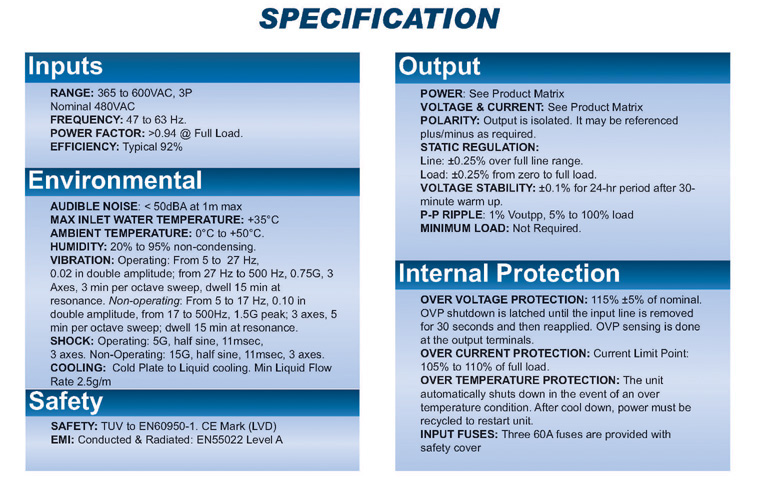 SPECIFICATION

Inputs

RANGE: 365 to 600VAC, 3P
Nominal 480VAC
FREQUENCY: 47 to 63 Hz.
POWER FACTOR: >0.94 @ Full Load.
EFFICIENCY: Typical 92%

Environmental

AUDIBLE NOISE: < 50dBA at 1m max
MAX INLET WATER TEMPERATURE: +35°C
AMBIENT TEMPERATURE: 0°C to +50°C.
HUMIDITY: 20% to 95% non-condensing.
VIBRATION: Operating: From 5 to 27 Hz, 0.02 in double amplitude; from 27 Hz to 500 Hz, 0.75G, 3 Axes, 3 min per octave sweep, dwell 15 min at resonance. Non-operating: From 5 to 17 Hz, 0.10 in double amplitude, from 17 to 500Hz, 1.5G peak; 3 axes, 5 min per octave sweep; dwell 15 min at resonance.
SHOCK: Operating: 5G, half sine, 11msec, 3 axes. Non-Operating: 15G, half sine, 11msec, 3 axes.
COOLING: Cold Plate to Liquid cooling. Min Liquid Flow Rate 2.5g/m

Safety

SAFETY: TUV to EN60950-1. CE Mark (LVD)
EMI: Conducted & Radiated: EN55022 Level A

Output

POWER: See Product Matrix
VOLTAGE & CURRENT: See Product Matrix
POLARITY: Output is isolated. It may be referenced plus/minus as required.
STATIC REGULATION:
Line: ±0.25% over full line range.
Load: ±0.25% from zero to full load.
VOLTAGE STABILITY: ±0.1% for 24-hr period after 30-minute warm up.
P-P RIPPLE: 1% Voutpp, 5% to 100% load
MINIMUM LOAD: Not Required.

Internal Protection

OVER VOLTAGE PROTECTION: 115% ±5% of nominal. OVP shutdown is latched until the input line is removed for 30 seconds and then reapplied. OVP sensing is done at the output terminals.
OVER CURRENT PROTECTION: Current Limit Point: 105% to 110% of full load.
OVER TEMPERATURE PROTECTION: The unit automatically shuts down in the event of an over temperature condition. After cool down, power must be recycled to restart unit.
INPUT FUSES: Three 60A fuses are provided with safety cover